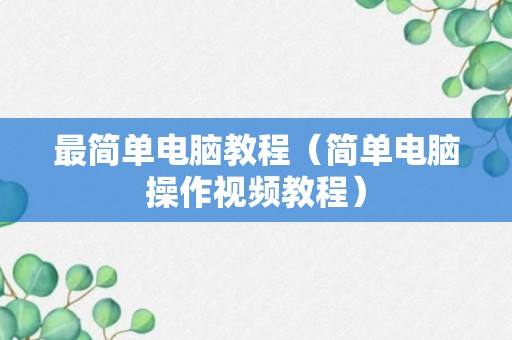 最简单电脑教程（简单电脑操作视频教程）